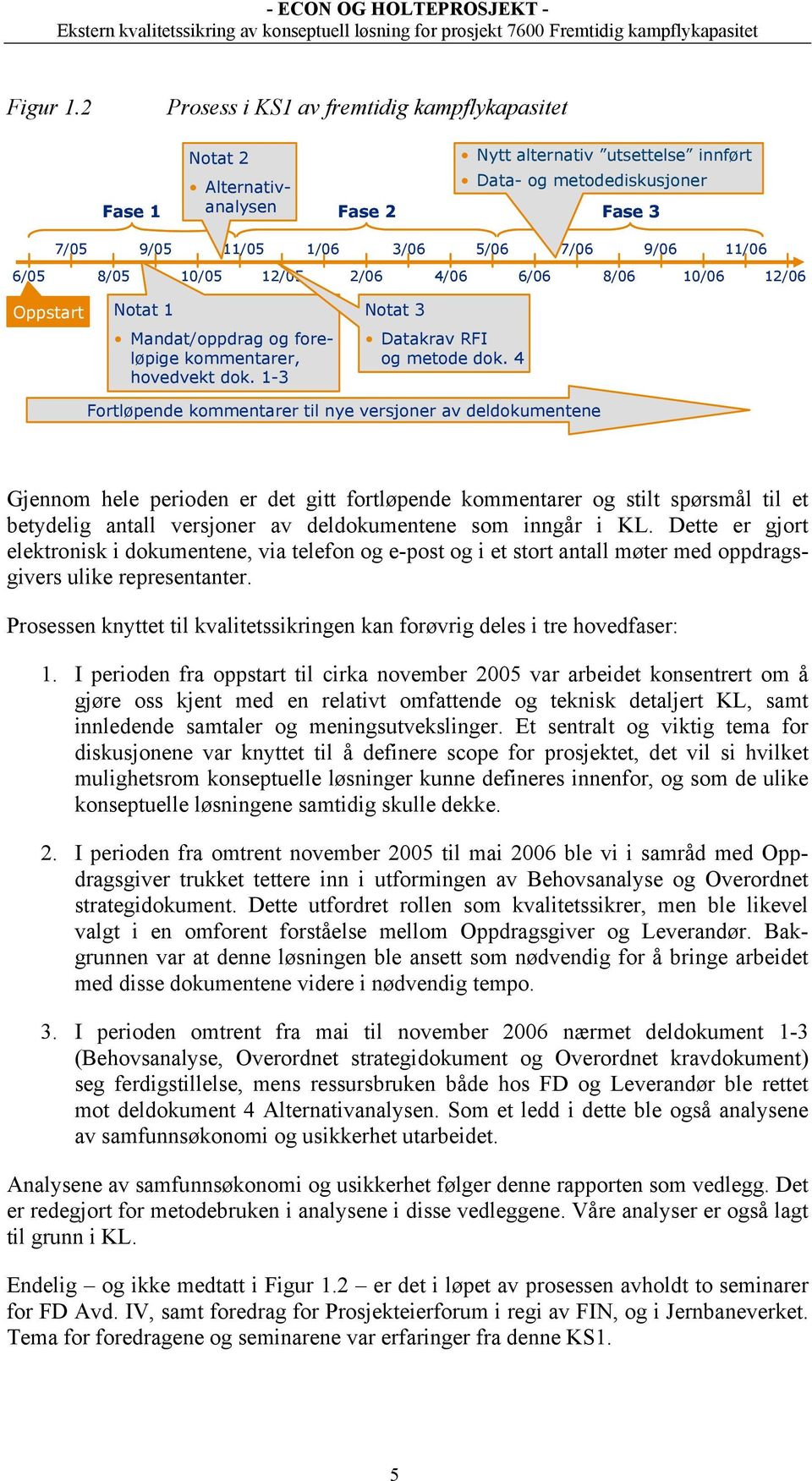 - ECON OG HOLTEPROSJEKT -
Ekstern kvalitetssikring av konseptuell løsning for prosjekt 7600 Fremtidig kampflykapasitet

Figur 1.2 Prosess i KS1 av fremtidig kampflykapasitet

Notat 2
• Alternativanalysen

• Nytt alternativ "utsettelse" innført
• Data- og metodediskusjoner

Fase 1
Fase 2
Fase 3

7/05 9/05 11/05 1/06 3/06 5/06 7/06 9/06 11/06
6/05 8/05 10/05 12/05 2/06 4/06 6/06 8/06 10/06 12/06

Oppstart

Notat 1
• Mandat/oppdrag og foreløpige kommentarer, hovedvekt dok. 1-3

Notat 3
• Datakrav RFI og metode dok. 4

Fortløpende kommentarer til nye versjoner av deldokumentene

Gjennom hele perioden er det gitt fortløpende kommentarer og stilt spørsmål til et betydelig antall versjoner av deldokumentene som inngår i KL. Dette er gjort elektronisk i dokumentene, via telefon og e-post og i et stort antall møter med oppdragsgivers ulike representanter.

Prosessen knyttet til kvalitetssikringen kan forøvrig deles i tre hovedfaser:

1. I perioden fra oppstart til cirka november 2005 var arbeidet konsentrert om å gjøre oss kjent med en relativt omfattende og teknisk detaljert KL, samt innledende samtaler og meningsutvekslinger. Et sentralt og viktig tema for diskusjonene var knyttet til å definere scope for prosjektet, det vil si hvilket mulighetsrom konseptuelle løsninger kunne defineres innenfor, og som de ulike konseptuelle løsningene samtidig skulle dekke.

2. I perioden fra omtrent november 2005 til mai 2006 ble vi i samråd med Oppdragsgiver trukket tettere inn i utformingen av Behovsanalyse og Overordnet strategidokument. Dette utfordret rollen som kvalitetssikrer, men ble likevel valgt i en omforent forståelse mellom Oppdragsgiver og Leverandør. Bakgrunnen var at denne løsningen ble ansett som nødvendig for å bringe arbeidet med disse dokumentene videre i nødvendig tempo.

3. I perioden omtrent fra mai til november 2006 nærmet deldokument 1-3 (Behovsanalyse, Overordnet strategidokument og Overordnet kravdokument) seg ferdigstillelse, mens ressursbruken både hos FD og Leverandør ble rettet mot deldokument 4 Alternativanalysen. Som et ledd i dette ble også analysene av samfunnsøkonomi og usikkerhet utarbeidet.

Analysene av samfunnsøkonomi og usikkerhet følger denne rapporten som vedlegg. Det er redegjort for metodebruken i analysene i disse vedleggene. Våre analyser er også lagt til grunn i KL.

Endelig – og ikke medtatt i Figur 1.2 – er det i løpet av prosessen avholdt to seminarer for FD Avd. IV, samt foredrag for Prosjekteierforum i regi av FIN, og i Jernbaneverket. Tema for foredragene og seminarene var erfaringer fra denne KS1.

5